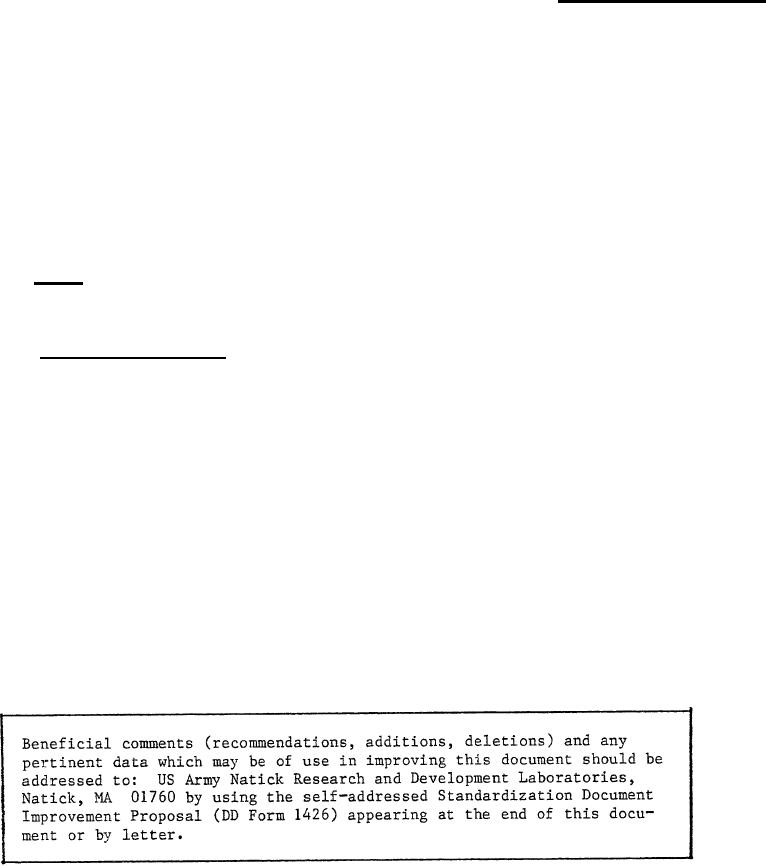 Beneficial comments (recommendations, additions, deletions) and any pertinent data which may be of use in improving this document should be addressed to: US Army Natick Research and Development Laboratories, Natick, MA 01760 by using the self-addressed Standardization Document Improvement Proposal (DD Form 1426) appearing at the end of this document or by letter.